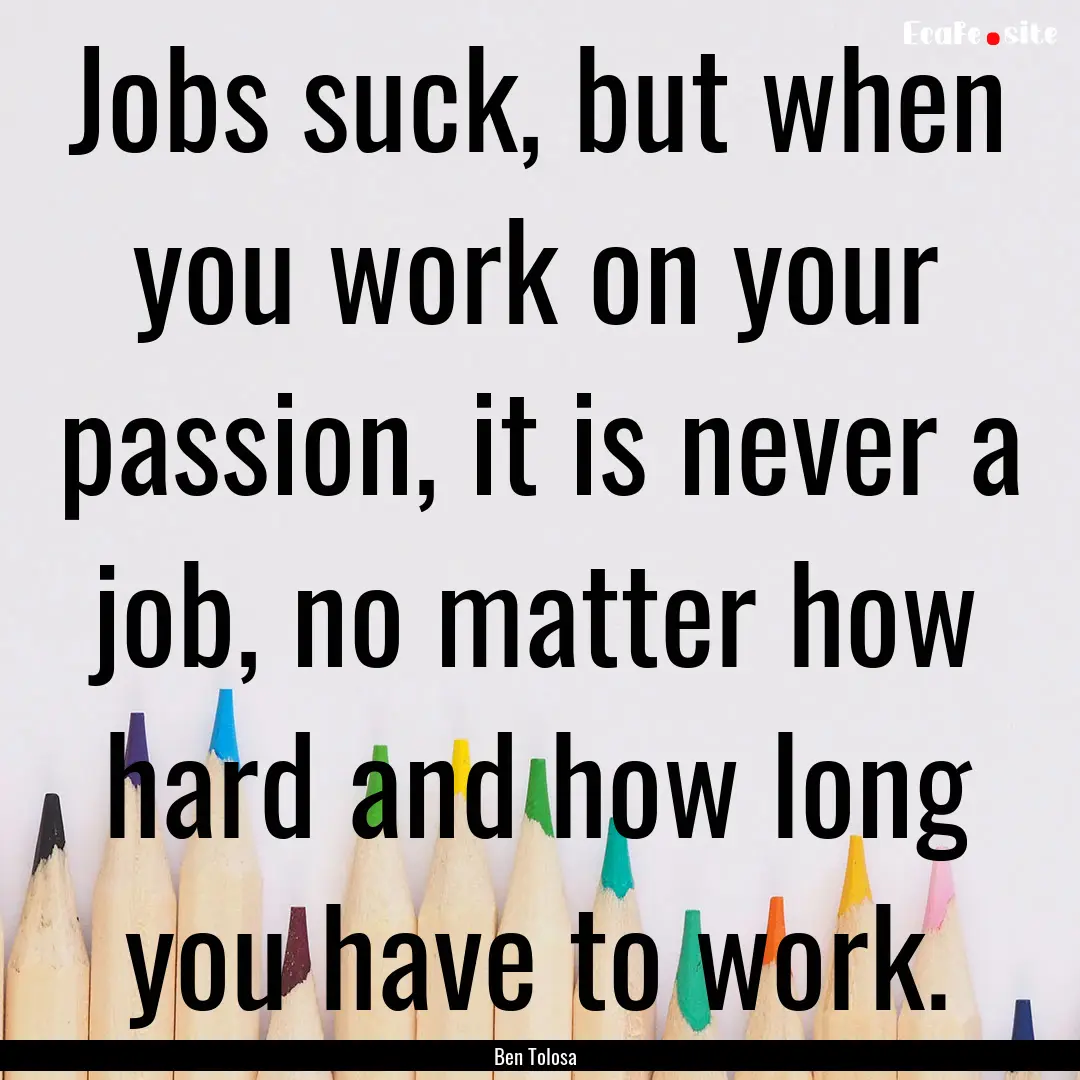 EcaFe.site

Jobs suck, but when you work on your passion, it is never a job, no matter how hard and how long you have to work.

Ben Tolosa